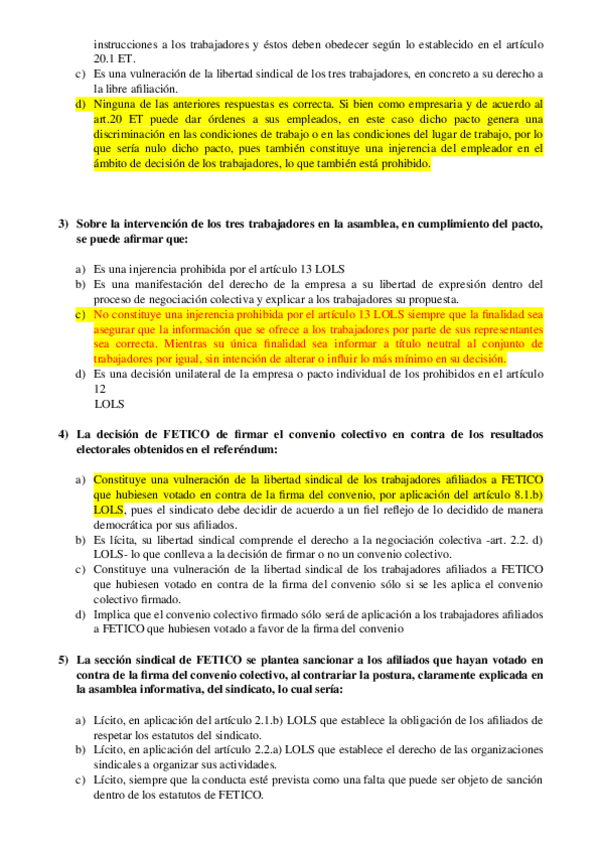 instrucciones a los trabajadores y éstos deben obedecer según lo establecido en el artículo 20.1 ET.
c) Es una vulneración de la libertad sindical de los tres trabajadores, en concreto a su derecho a la libre afiliación.
d) Ninguna de las anteriores respuestas es correcta. Si bien como empresaria y de acuerdo al art.20 ET puede dar órdenes a sus empleados, en este caso dicho pacto genera una discriminación en las condiciones de trabajo o en las condiciones del lugar de trabajo, por lo que sería nulo dicho pacto, pues también constituye una injerencia del empleador en el ámbito de decisión de los trabajadores, lo que también está prohibido.

3) Sobre la intervención de los tres trabajadores en la asamblea, en cumplimiento del pacto, se puede afirmar que:

a) Es una injerencia prohibida por el artículo 13 LOLS
b) Es una manifestación del derecho de la empresa a su libertad de expresión dentro del proceso de negociación colectiva y explicar a los trabajadores su propuesta.
c) No constituye una injerencia prohibida por el artículo 13 LOLS siempre que la finalidad sea asegurar que la información que se ofrece a los trabajadores por parte de sus representantes sea correcta. Mientras su única finalidad sea informar a título neutral al conjunto de trabajadores por igual, sin intención de alterar o influir lo más mínimo en su decisión.
d) Es una decisión unilateral de la empresa o pacto individual de los prohibidos en el artículo 12
LOLS

4) La decisión de FETICO de firmar el convenio colectivo en contra de los resultados electorales obtenidos en el referéndum:

a) Constituye una vulneración de la libertad sindical de los trabajadores afiliados a FETICO que hubiesen votado en contra de la firma del convenio, por aplicación del artículo 8.1.b) LOLS, pues el sindicato debe decidir de acuerdo a un fiel reflejo de lo decidido de manera democrática por sus afiliados.
b) Es lícita, su libertad sindical comprende el derecho a la negociación colectiva -art. 2.2. d) LOLS- lo que conlleva a la decisión de firmar o no un convenio colectivo.
c) Constituye una vulneración de la libertad sindical de los trabajadores afiliados a FETICO que hubiesen votado en contra de la firma del convenio sólo si se les aplica el convenio colectivo firmado.
d) Implica que el convenio colectivo firmado sólo será de aplicación a los trabajadores afiliados a FETICO que hubiesen votado a favor de la firma del convenio

5) La sección sindical de FETICO se plantea sancionar a los afiliados que hayan votado en contra de la firma del convenio colectivo, al contrariar la postura, claramente explicada en la asamblea informativa, del sindicato, lo cual sería:

a) Lícito, en aplicación del artículo 2.1.b) LOLS que establece la obligación de los afiliados de respetar los estatutos del sindicato.
b) Lícito, en aplicación del artículo 2.2.a) LOLS que establece el derecho de las organizaciones sindicales a organizar sus actividades.
c) Lícito, siempre que la conducta esté prevista como una falta que puede ser objeto de sanción dentro de los estatutos de FETICO.